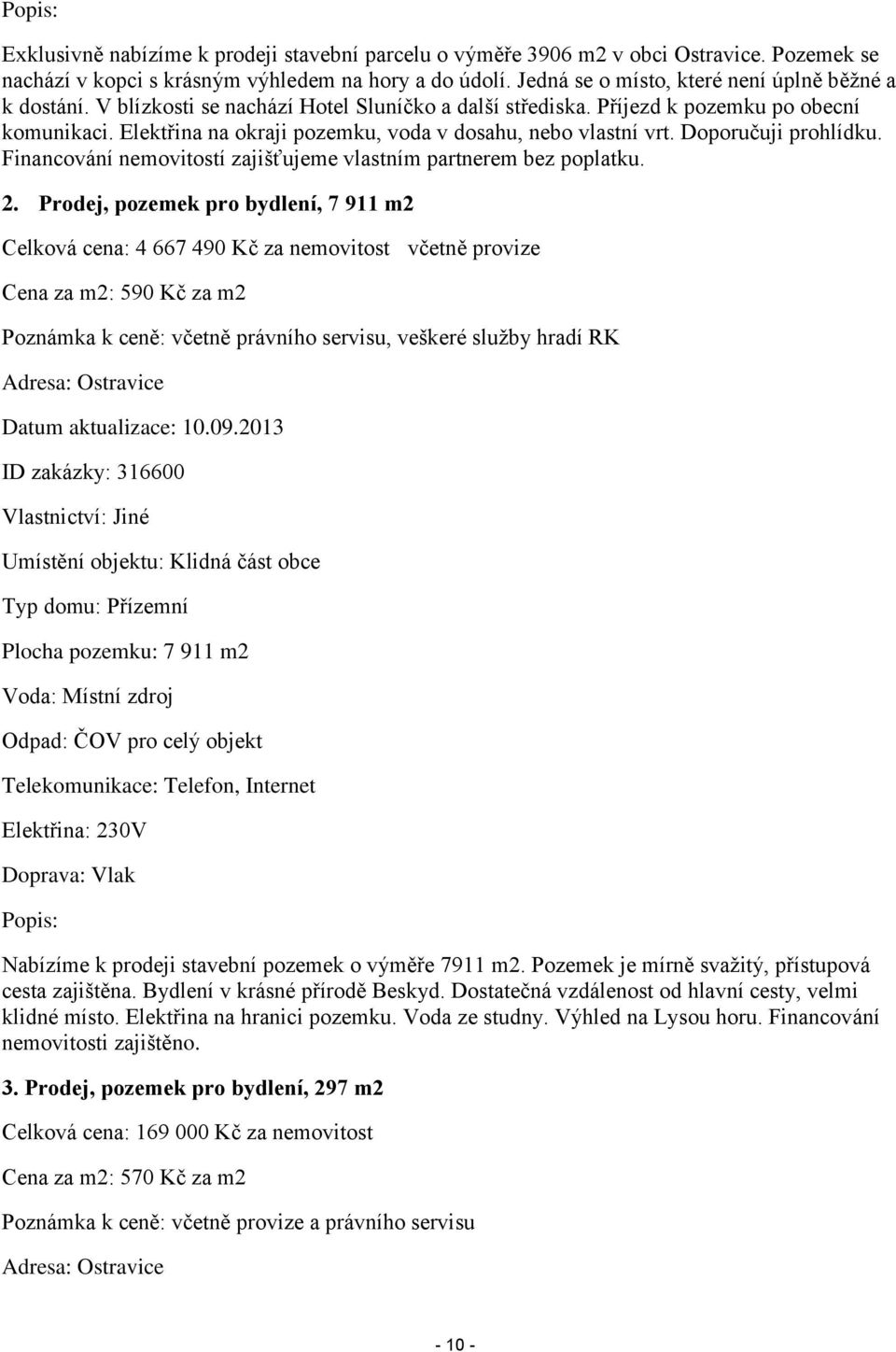 Popis:

Exklusivně nabízíme k prodeji stavební parcelu o výměře 3906 m2 v obci Ostravice. Pozemek se nachází v kopci s krásným výhledem na hory a do údolí. Jedná se o místo, které není úplně běžné a k dostání. V blízkosti se nachází Hotel Sluníčko a další střediska. Příjezd k pozemku po obecní komunikaci. Elektřina na okraji pozemku, voda v dosahu, nebo vlastní vrt. Doporučuji prohlídku. Financování nemovitostí zajišťujeme vlastním partnerem bez poplatku.

2. Prodej, pozemek pro bydlení, 7 911 m2

Celková cena: 4 667 490 Kč za nemovitost včetně provize

Cena za m2: 590 Kč za m2

Poznámka k ceně: včetně právního servisu, veškeré služby hradí RK

Adresa: Ostravice

Datum aktualizace: 10.09.2013

ID zakázky: 316600

Vlastnictví: Jiné

Umístění objektu: Klidná část obce

Typ domu: Přízemní

Plocha pozemku: 7 911 m2

Voda: Místní zdroj

Odpad: ČOV pro celý objekt

Telekomunikace: Telefon, Internet

Elektřina: 230V

Doprava: Vlak

Popis:

Nabízíme k prodeji stavební pozemek o výměře 7911 m2. Pozemek je mírně svažitý, přístupová cesta zajištěna. Bydlení v krásné přírodě Beskyd. Dostatečná vzdálenost od hlavní cesty, velmi klidné místo. Elektřina na hranici pozemku. Voda ze studny. Výhled na Lysou horu. Financování nemovitosti zajištěno.

3. Prodej, pozemek pro bydlení, 297 m2

Celková cena: 169 000 Kč za nemovitost

Cena za m2: 570 Kč za m2

Poznámka k ceně: včetně provize a právního servisu

Adresa: Ostravice

- 10 -